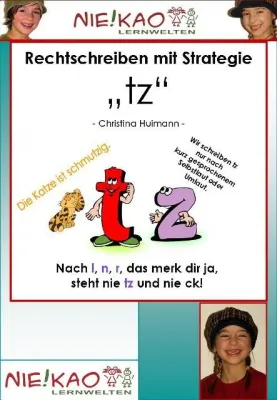 NIE!KAO
LERNWELTEN

Rechtschreiben mit Strategie

„tz“

- Christina Huimann -

Die Katze ist schmutzig.

Wir schreiben tz nur nach kurz gesprochenem Selbstlaut oder Umlaut.

Nach l, n, r, das merk dir ja, steht nie tz und nie ck!

NIE!KAO
LERNWELTEN